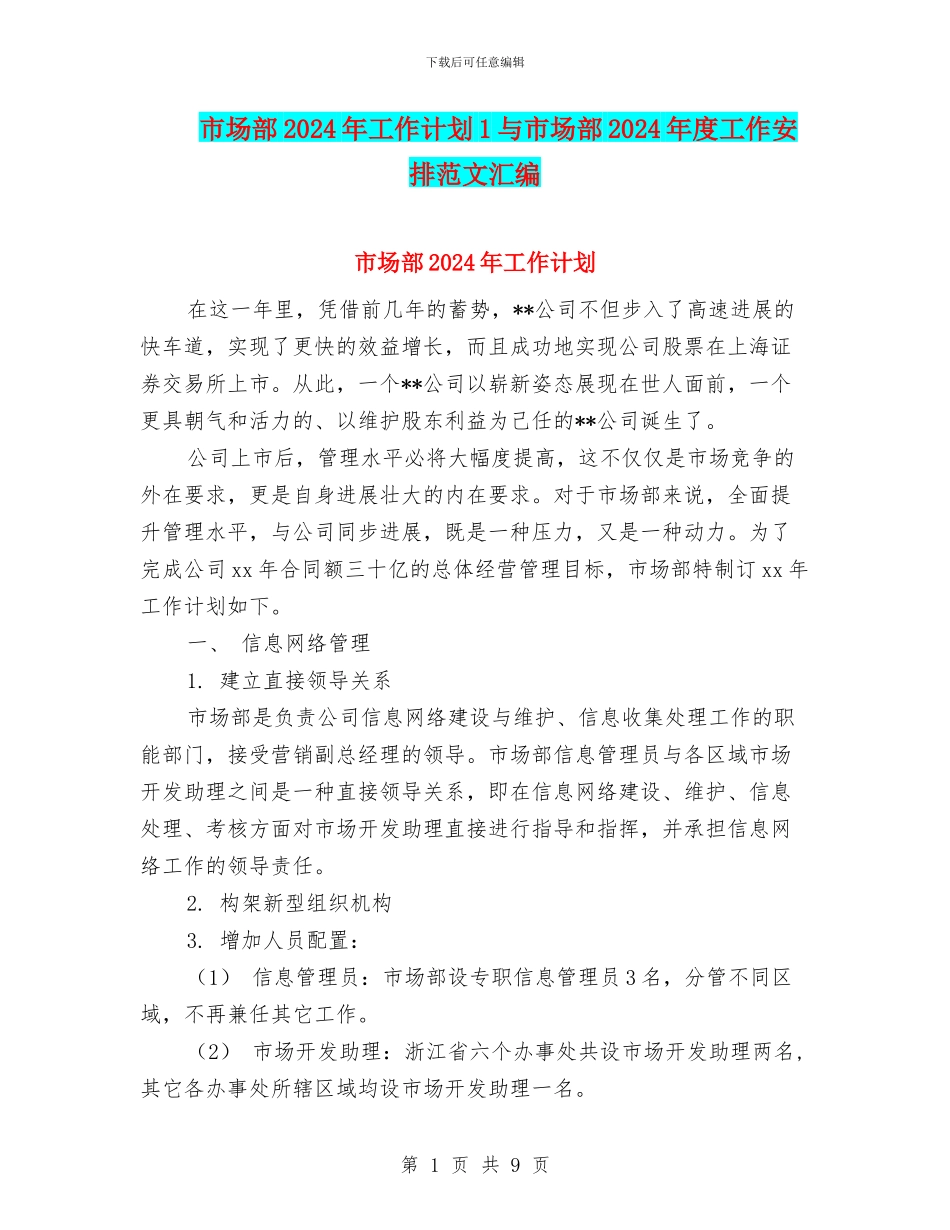 下载后可任意编辑

市场部2024年工作计划1与市场部2024年度工作安排范文汇编

市场部2024年工作计划

在这一年里，凭借前几年的蓄势，**公司不但步入了高速进展的快车道，实现了更快的效益增长，而且成功地实现公司股票在上海证券交易所上市。从此，一个**公司以崭新姿态展现在世人面前，一个更具朝气和活力的、以维护股东利益为己任的**公司诞生了。

公司上市后，管理水平必将大幅度提高，这不仅仅是市场竞争的外在要求，更是自身进展壮大的内在要求。对于市场部来说，全面提升管理水平，与公司同步进展，既是一种压力，又是一种动力。为了完成公司xx年合同额三十亿的总体经营管理目标，市场部特制订xx年工作计划如下。

一、 信息网络管理

1. 建立直接领导关系

市场部是负责公司信息网络建设与维护、信息收集处理工作的职能部门，接受营销副总经理的领导。市场部信息管理员与各区域市场开发助理之间是一种直接领导关系，即在信息网络建设、维护、信息处理、考核方面对市场开发助理直接进行指导和指挥，并承担信息网络工作的领导责任。

2. 构架新型组织机构

3. 增加人员配置：

（1） 信息管理员：市场部设专职信息管理员3名，分管不同区域，不再兼任其它工作。

（2） 市场开发助理：浙江省六个办事处共设市场开发助理两名，其它各办事处所辖区域均设市场开发助理一名。

第 1 页 共 9 页